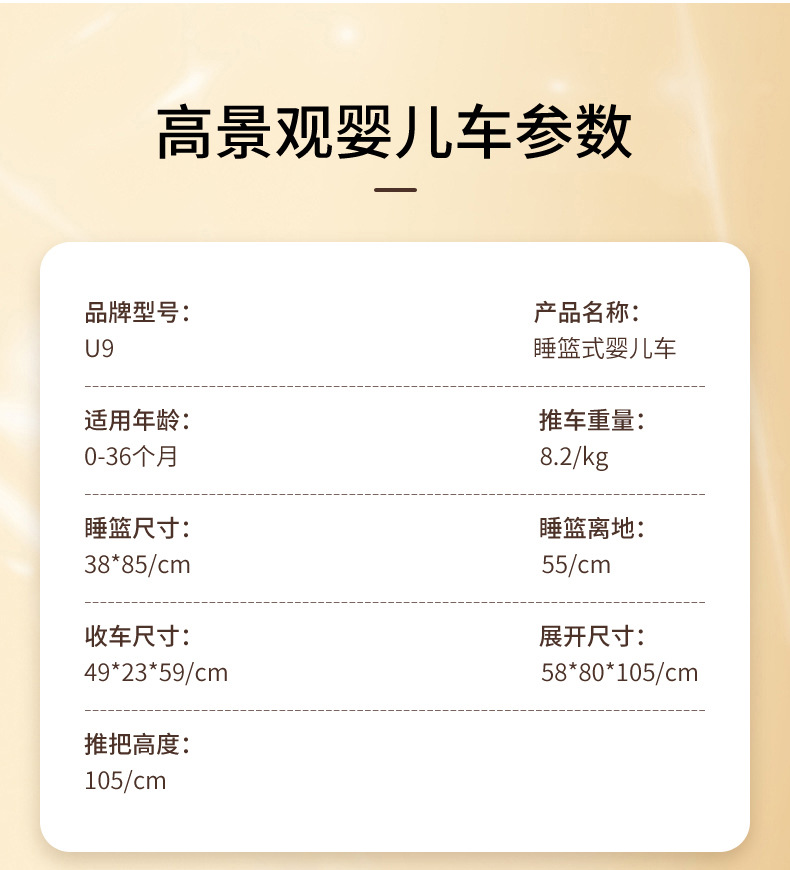 高景观婴儿车参数

品牌型号：
U9

产品名称：
睡篮式婴儿车

适用年龄：
0-36个月

推车重量：
8.2/kg

睡篮尺寸：
38*85/cm

睡篮离地：
55/cm

收车尺寸：
49*23*59/cm

展开尺寸：
58*80*105/cm

推把高度：
105/cm